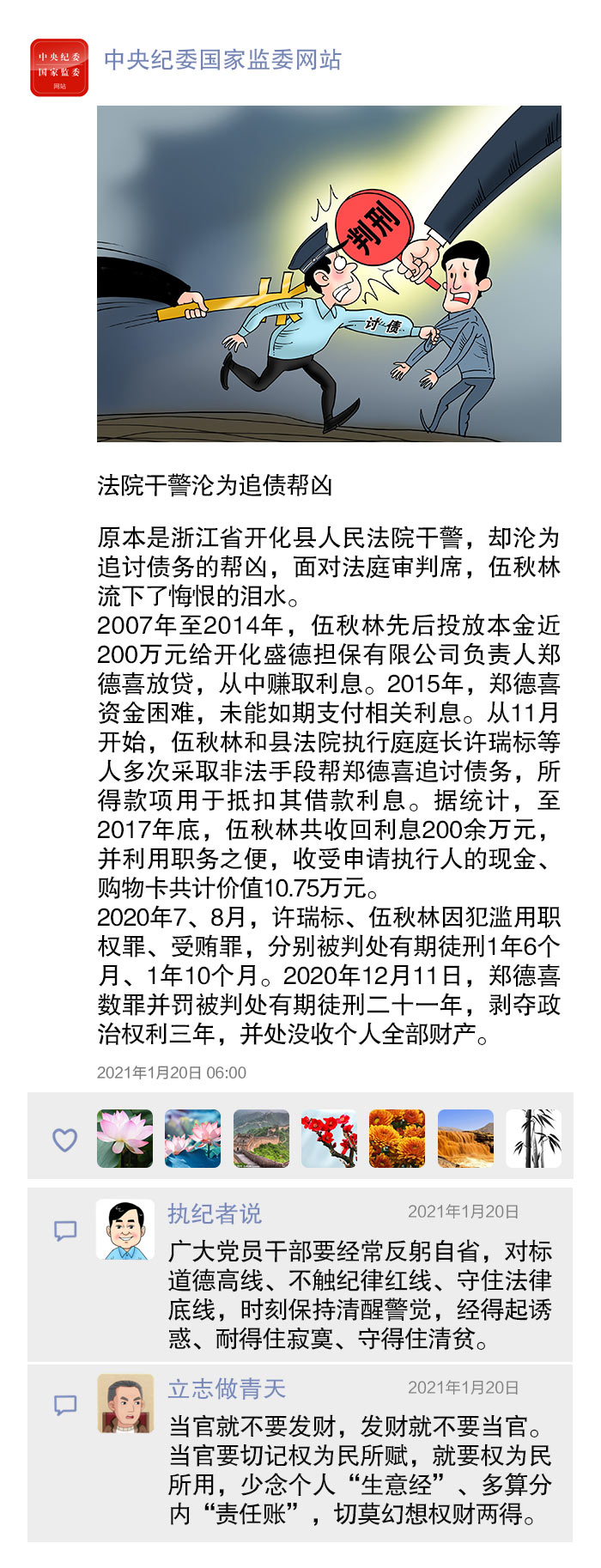 中央纪委
国家监委
网站

中央纪委国家监委网站

判刑

讨债

法院干警沦为追债帮凶

原本是浙江省开化县人民法院干警，却沦为追讨债务的帮凶，面对法庭审判席，伍秋林流下了悔恨的泪水。
2007年至2014年，伍秋林先后投放本金近200万元给开化盛德担保有限公司负责人郑德喜放贷，从中赚取利息。2015年，郑德喜资金困难，未能如期支付相关利息。从11月开始，伍秋林和县法院执行庭庭长许瑞标等人多次采取非法手段帮郑德喜追讨债务，所得款项用于抵扣其借款利息。据统计，至2017年底，伍秋林共收回利息200余万元，并利用职务之便，收受申请执行人的现金、购物卡共计价值10.75万元。
2020年7、8月，许瑞标、伍秋林因犯滥用职权罪、受贿罪，分别被判处有期徒刑1年6个月、1年10个月。2020年12月11日，郑德喜数罪并罚被判处有期徒刑二十一年，剥夺政治权利三年，并处没收个人全部财产。

2021年1月20日 06:00

执纪者说 2021年1月20日
广大党员干部要经常反躬自省，对标道德高线、不触纪律红线、守住法律底线，时刻保持清醒警觉，经得起诱惑、耐得住寂寞、守得住清贫。

立志做青天 2021年1月20日
当官就不要发财，发财就不要当官。当官要切记权为民所赋，就要权为民所用，少念个人“生意经”、多算分内“责任账”，切莫幻想权财两得。